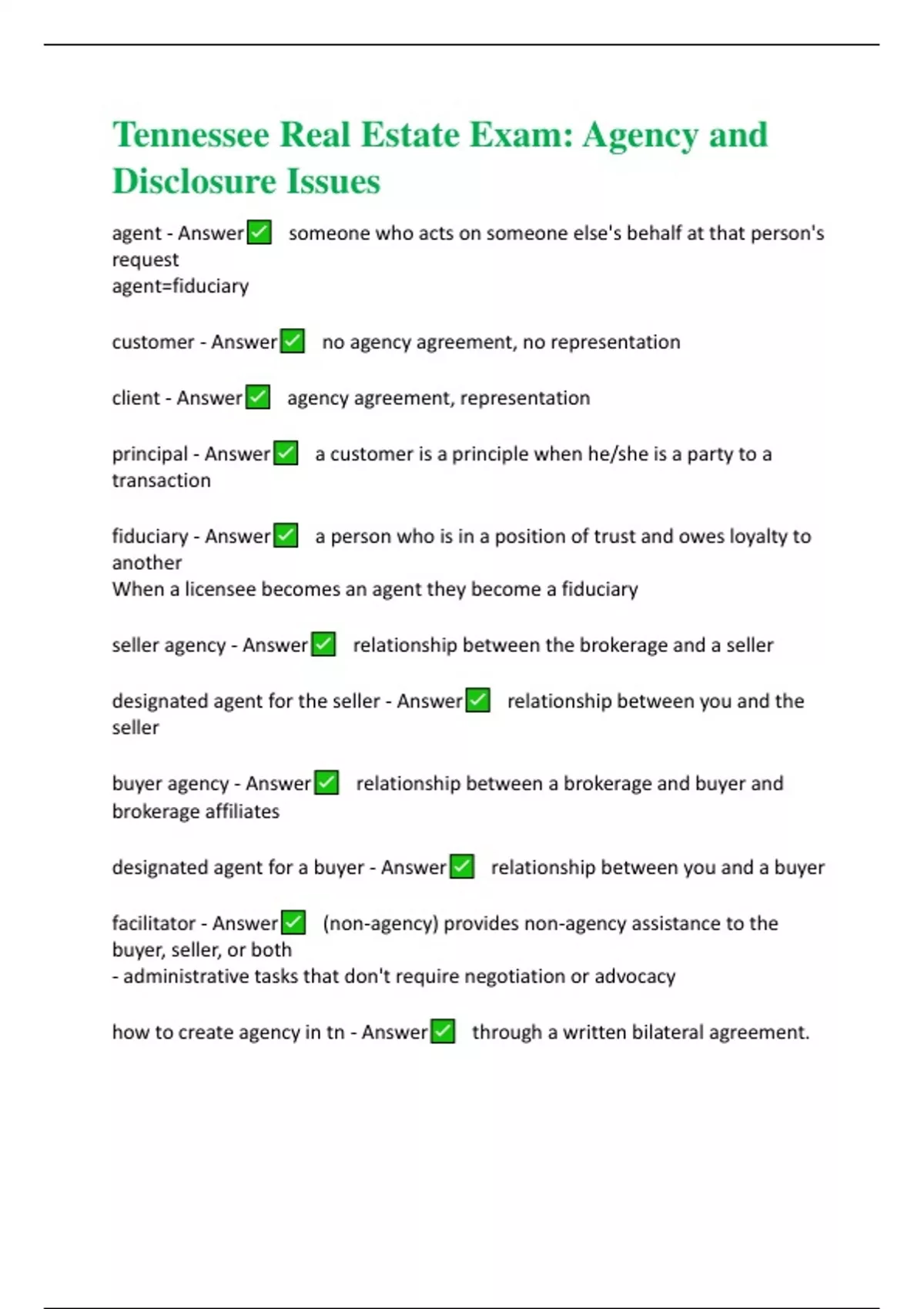 Tennessee Real Estate Exam: Agency and Disclosure Issues

agent - Answer✅ someone who acts on someone else's behalf at that person's request
agent=fiduciary

customer - Answer✅ no agency agreement, no representation

client - Answer✅ agency agreement, representation

principal - Answer✅ a customer is a principle when he/she is a party to a transaction

fiduciary - Answer✅ a person who is in a position of trust and owes loyalty to another
When a licensee becomes an agent they become a fiduciary

seller agency - Answer✅ relationship between the brokerage and a seller

designated agent for the seller - Answer✅ relationship between you and the seller

buyer agency - Answer✅ relationship between a brokerage and buyer and brokerage affiliates

designated agent for a buyer - Answer✅ relationship between you and a buyer

facilitator - Answer✅ (non-agency) provides non-agency assistance to the buyer, seller, or both
- administrative tasks that don't require negotiation or advocacy

how to create agency in tn - Answer✅ through a written bilateral agreement.